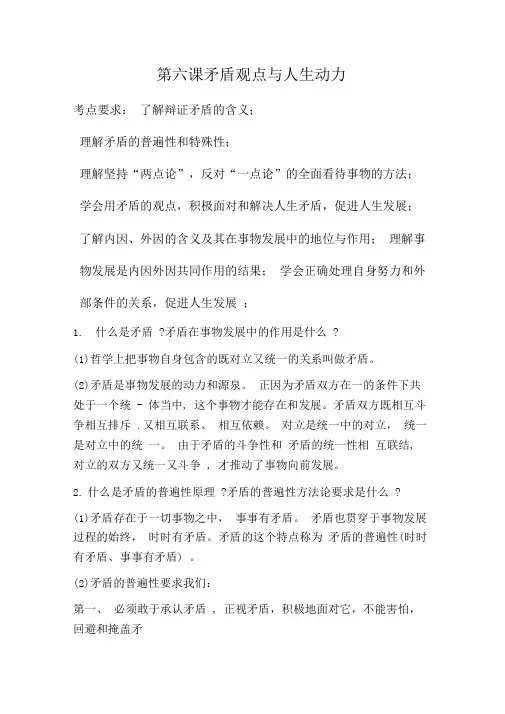 第六课矛盾观点与人生动力

考点要求： 了解辩证矛盾的含义；

理解矛盾的普遍性和特殊性；

理解坚持“两点论”，反对“一点论”的全面看待事物的方法；

学会用矛盾的观点，积极面对和解决人生矛盾，促进人生发展；

了解内因、外因的含义及其在事物发展中的地位与作用； 理解事物发展是内因外因共同作用的结果； 学会正确处理自身努力和外部条件的关系，促进人生发展 ；

1. 什么是矛盾 ?矛盾在事物发展中的作用是什么 ?

(1)哲学上把事物自身包含的既对立又统一的关系叫做矛盾。

(2)矛盾是事物发展的动力和源泉。 正因为矛盾双方在一的条件下共处于一个统 - 体当中，这个事物才能存在和发展。矛盾双方既相互斗争相互排斥 .又相互联系、 相互依赖。 对立是统一中的对立， 统一是对立中的统 一。 由于矛盾的斗争性和 矛盾的统一性相 互联结，对立的双方又统一又斗争 ，才推动了事物向前发展。

2. 什么是矛盾的普遍性原理 ?矛盾的普遍性方法论要求是什么 ?

(1)矛盾存在于一切事物之中， 事事有矛盾。 矛盾也贯穿于事物发展过程的始终， 时时有矛盾。矛盾的这个特点称为 矛盾的普遍性(时时有矛盾、事事有矛盾) 。

(2)矛盾的普遍性要求我们：

第一、 必须敢于承认矛盾 ，正视矛盾，积极地面对它，不能害怕，回避和掩盖矛